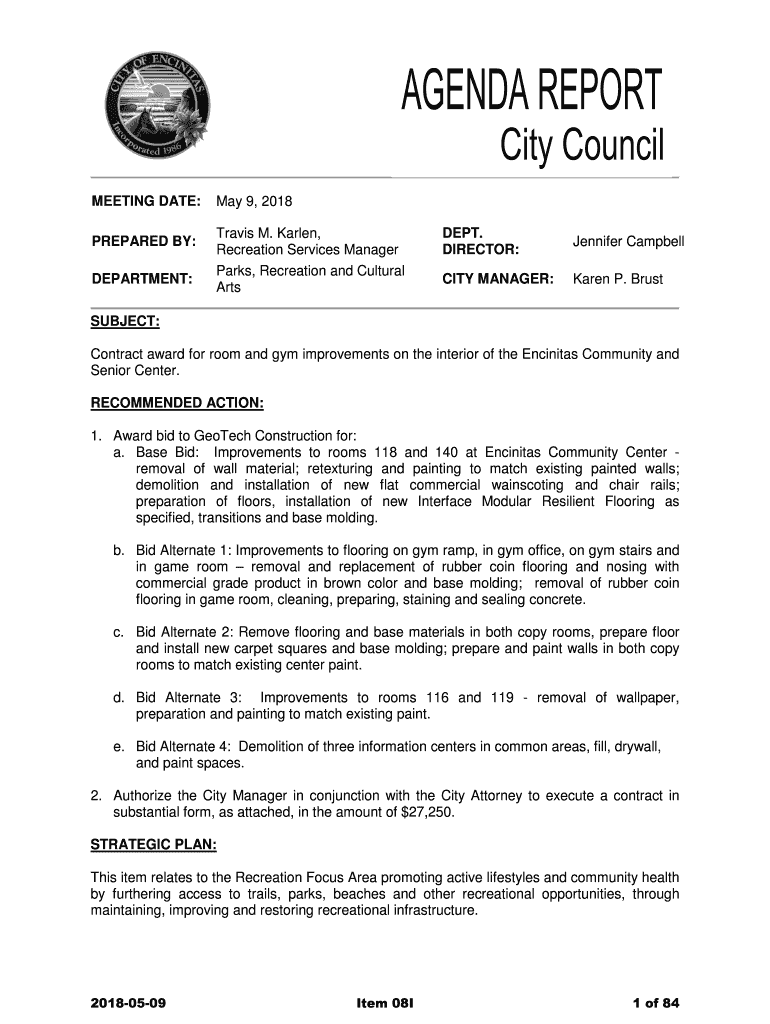 CITY OF ENCINITAS
Incorporated 1986

AGENDA REPORT
City Council

| MEETING DATE: | May 9, 2018 | | |
|---|---|---|---|
| PREPARED BY: | Travis M. Karlen, Recreation Services Manager | DEPT. DIRECTOR: | Jennifer Campbell |
| DEPARTMENT: | Parks, Recreation and Cultural Arts | CITY MANAGER: | Karen P. Brust |

SUBJECT:

Contract award for room and gym improvements on the interior of the Encinitas Community and Senior Center.

RECOMMENDED ACTION:

1. Award bid to GeoTech Construction for:
a. Base Bid: Improvements to rooms 118 and 140 at Encinitas Community Center - removal of wall material; retexturing and painting to match existing painted walls; demolition and installation of new flat commercial wainscoting and chair rails; preparation of floors, installation of new Interface Modular Resilient Flooring as specified, transitions and base molding.

b. Bid Alternate 1: Improvements to flooring on gym ramp, in gym office, on gym stairs and in game room – removal and replacement of rubber coin flooring and nosing with commercial grade product in brown color and base molding; removal of rubber coin flooring in game room, cleaning, preparing, staining and sealing concrete.

c. Bid Alternate 2: Remove flooring and base materials in both copy rooms, prepare floor and install new carpet squares and base molding; prepare and paint walls in both copy rooms to match existing center paint.

d. Bid Alternate 3: Improvements to rooms 116 and 119 - removal of wallpaper, preparation and painting to match existing paint.

e. Bid Alternate 4: Demolition of three information centers in common areas, fill, drywall, and paint spaces.

2. Authorize the City Manager in conjunction with the City Attorney to execute a contract in substantial form, as attached, in the amount of $27,250.

STRATEGIC PLAN:

This item relates to the Recreation Focus Area promoting active lifestyles and community health by furthering access to trails, parks, beaches and other recreational opportunities, through maintaining, improving and restoring recreational infrastructure.

2018-05-09 Item 08I 1 of 84